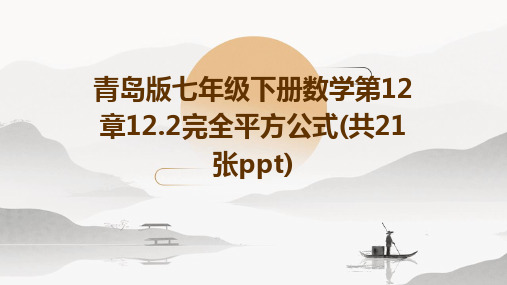 青岛版七年级下册数学第12章12.2完全平方公式(共21张ppt)